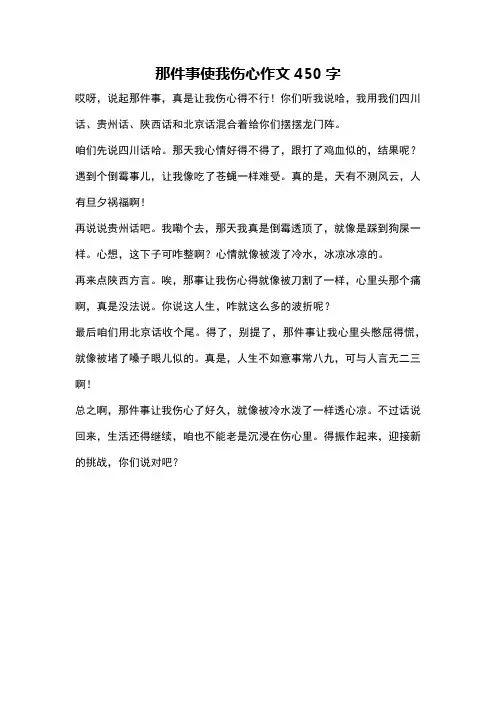 那件事使我伤心作文 450 字

哎呀，说起那件事，真是让我伤心得不行！你们听我说哈，我用我们四川话、贵州话、陕西话和北京话混合着给你们摆摆龙门阵。

咱们先说四川话哈。那天我心情好得不得了，跟打了鸡血似的，结果呢？遇到个倒霉事儿，让我像吃了苍蝇一样难受。真的是，天有不测风云，人有旦夕祸福啊！

再说说贵州话吧。我嘞个去，那天我真是倒霉透顶了，就像是踩到狗屎一样。心想，这下子可咋整啊？心情就像被泼了冷水，冰凉冰凉的。

再来点陕西方言。唉，那事让我伤心得就像被刀割了一样，心里头那个痛啊，真是没法说。你说这人生，咋就这么多的波折呢？

最后咱们用北京话收个尾。得了，别提了，那件事让我心里头憋屈得慌，就像被堵了嗓子眼儿似的。真是，人生不如意事常八九，可与人言无二三啊！

总之啊，那件事让我伤心了好久，就像被冷水泼了一样透心凉。不过话说回来，生活还得继续，咱也不能老是沉浸在伤心里。得振作起来，迎接新的挑战，你们说对吧？